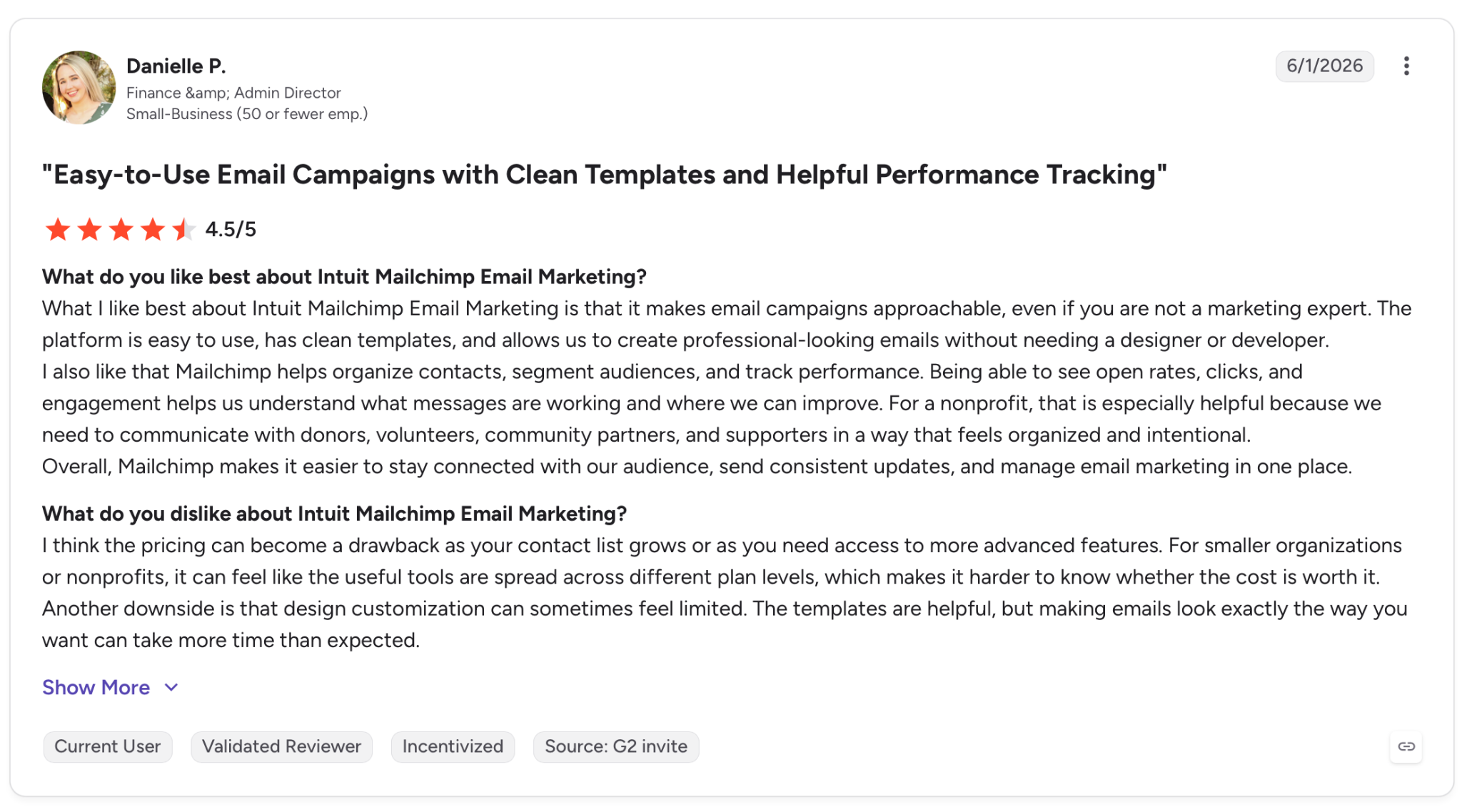 Danielle P.
Finance &amp; Admin Director
Small-Business (50 or fewer emp.)

6/1/2026

"Easy-to-Use Email Campaigns with Clean Templates and Helpful Performance Tracking"

4.5/5

What do you like best about Intuit Mailchimp Email Marketing?
What I like best about Intuit Mailchimp Email Marketing is that it makes email campaigns approachable, even if you are not a marketing expert. The platform is easy to use, has clean templates, and allows us to create professional-looking emails without needing a designer or developer.
I also like that Mailchimp helps organize contacts, segment audiences, and track performance. Being able to see open rates, clicks, and engagement helps us understand what messages are working and where we can improve. For a nonprofit, that is especially helpful because we need to communicate with donors, volunteers, community partners, and supporters in a way that feels organized and intentional.
Overall, Mailchimp makes it easier to stay connected with our audience, send consistent updates, and manage email marketing in one place.

What do you dislike about Intuit Mailchimp Email Marketing?
I think the pricing can become a drawback as your contact list grows or as you need access to more advanced features. For smaller organizations or nonprofits, it can feel like the useful tools are spread across different plan levels, which makes it harder to know whether the cost is worth it.
Another downside is that design customization can sometimes feel limited. The templates are helpful, but making emails look exactly the way you want can take more time than expected.

Show More

Current User
Validated Reviewer
Incentivized
Source: G2 invite